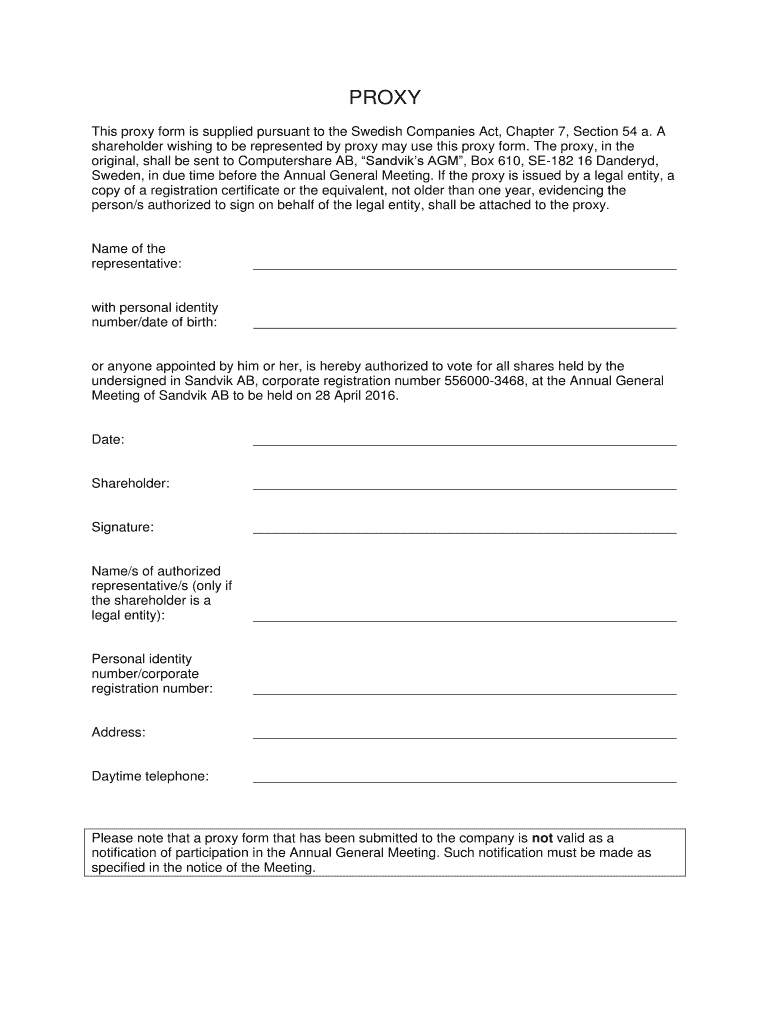 PROXY

This proxy form is supplied pursuant to the Swedish Companies Act, Chapter 7, Section 54 a. A shareholder wishing to be represented by proxy may use this proxy form. The proxy, in the original, shall be sent to Computershare AB, "Sandvik's AGM", Box 610, SE-182 16 Danderyd, Sweden, in due time before the Annual General Meeting. If the proxy is issued by a legal entity, a copy of a registration certificate or the equivalent, not older than one year, evidencing the person/s authorized to sign on behalf of the legal entity, shall be attached to the proxy.

Name of the representative:

with personal identity number/date of birth:

or anyone appointed by him or her, is hereby authorized to vote for all shares held by the undersigned in Sandvik AB, corporate registration number 556000-3468, at the Annual General Meeting of Sandvik AB to be held on 28 April 2016.

Date:

Shareholder:

Signature:

Name/s of authorized representative/s (only if the shareholder is a legal entity):

Personal identity number/corporate registration number:

Address:

Daytime telephone:

Please note that a proxy form that has been submitted to the company is not valid as a notification of participation in the Annual General Meeting. Such notification must be made as specified in the notice of the Meeting.